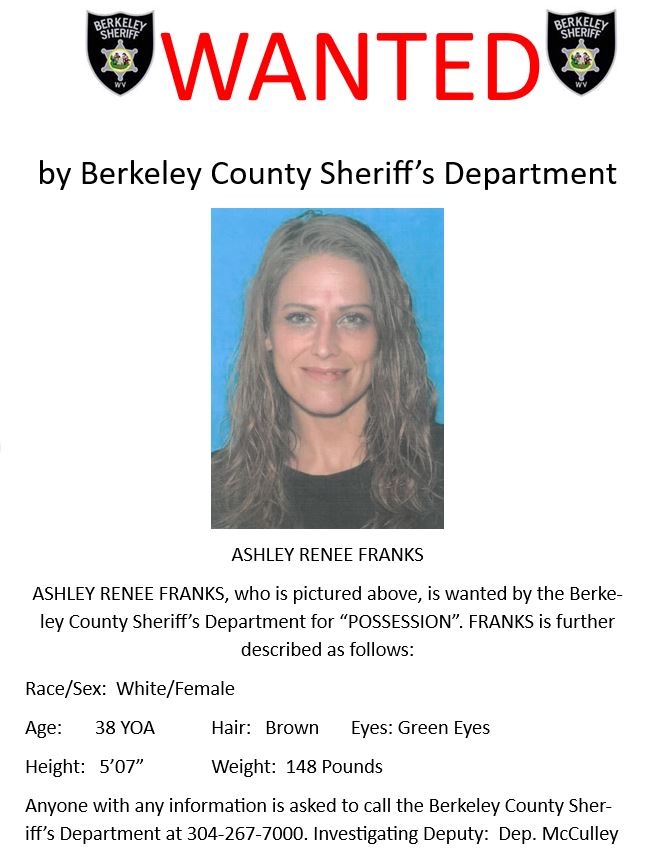 BERKELEY SHERIFF WV

WANTED

BERKELEY SHERIFF WV

by Berkeley County Sheriff's Department

ASHLEY RENEE FRANKS

ASHLEY RENEE FRANKS, who is pictured above, is wanted by the Berkeley County Sheriff's Department for "POSSESSION". FRANKS is further described as follows:

Race/Sex: White/Female

Age: 38 YOA Hair: Brown Eyes: Green Eyes

Height: 5'07" Weight: 148 Pounds

Anyone with any information is asked to call the Berkeley County Sheriff's Department at 304-267-7000. Investigating Deputy: Dep. McCulley